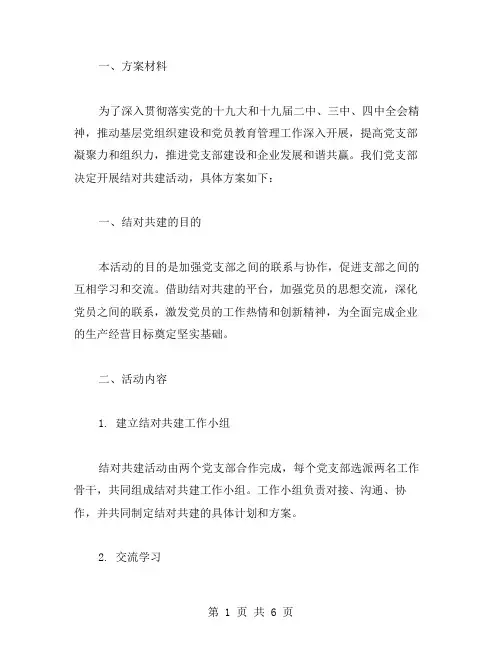 一、方案材料

为了深入贯彻落实党的十九大和十九届二中、三中、四中全会精神，推动基层党组织建设和党员教育管理工作深入开展，提高党支部凝聚力和组织力，推进党支部建设和企业发展和谐共赢。我们党支部决定开展结对共建活动，具体方案如下：

一、结对共建的目的

本活动的目的是加强党支部之间的联系与协作，促进支部之间的互相学习和交流。借助结对共建的平台，加强党员的思想交流，深化党员之间的联系，激发党员的工作热情和创新精神，为全面完成企业的生产经营目标奠定坚实基础。

二、活动内容

1. 建立结对共建工作小组

结对共建活动由两个党支部合作完成，每个党支部选派两名工作骨干，共同组成结对共建工作小组。工作小组负责对接、沟通、协作，并共同制定结对共建的具体计划和方案。

2. 交流学习

第 1 页 共 6 页